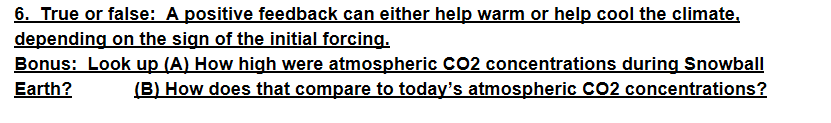 6. True or false: A positive feedback can either help warm or help cool the climate, depending on the sign of the initial forcing.

Bonus: Look up (A) How high were atmospheric CO2 concentrations during Snowball Earth? (B) How does that compare to today's atmospheric CO2 concentrations?